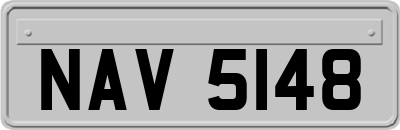 NAV 5148